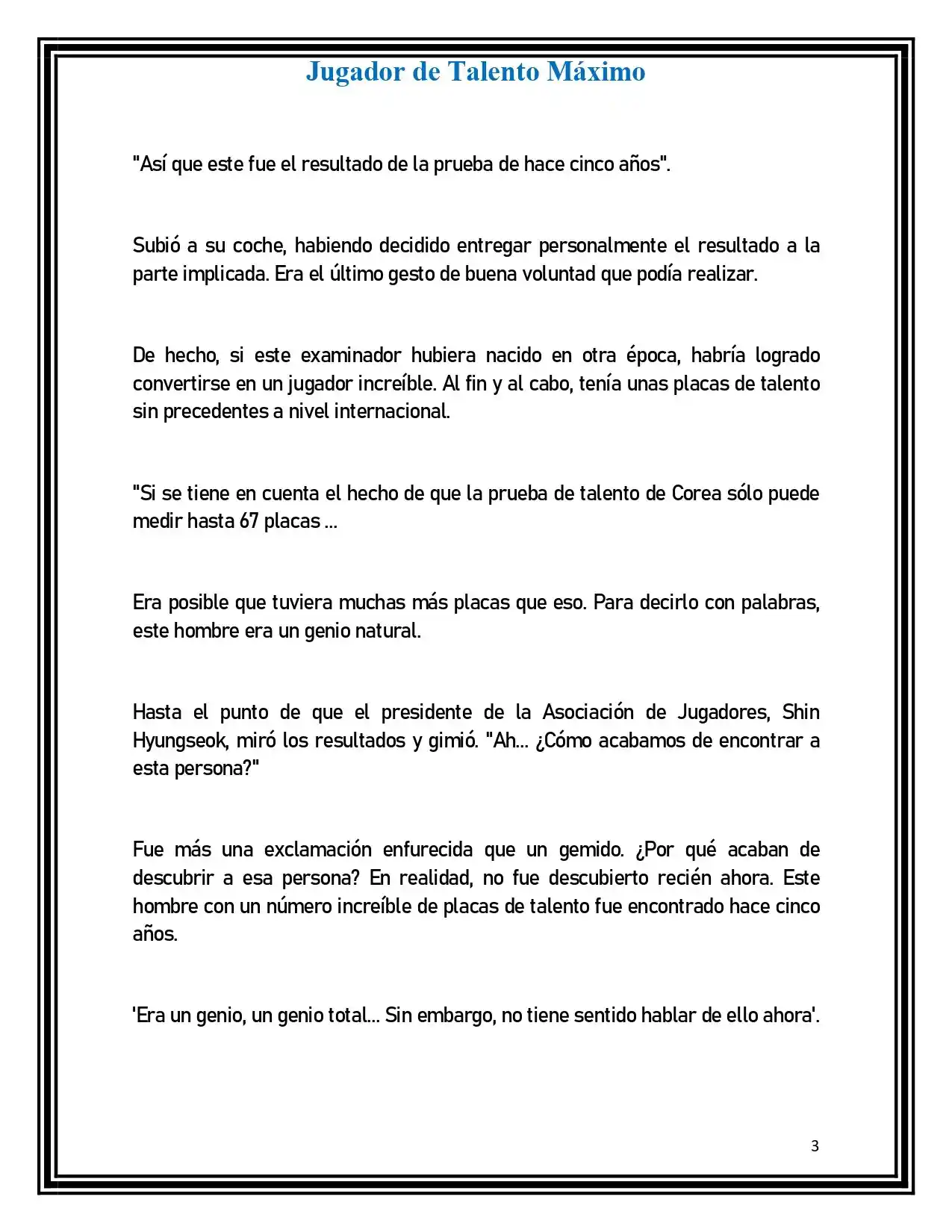 Jugador de Talento Máximo

"Así que este fue el resultado de la prueba de hace cinco años".

Subió a su coche, habiendo decidido entregar personalmente el resultado a la parte implicada. Era el último gesto de buena voluntad que podía realizar.

De hecho, si este examinador hubiera nacido en otra época, habría logrado convertirse en un jugador increíble. Al fin y al cabo, tenía unas placas de talento sin precedentes a nivel internacional.

"Si se tiene en cuenta el hecho de que la prueba de talento de Corea sólo puede medir hasta 67 placas ...

Era posible que tuviera muchas más placas que eso. Para decirlo con palabras, este hombre era un genio natural.

Hasta el punto de que el presidente de la Asociación de Jugadores, Shin Hyungseok, miró los resultados y gimió. "Ah... ¿Cómo acabamos de encontrar a esta persona?"

Fue más una exclamación enfurecida que un gemido. ¿Por qué acaban de descubrir a esa persona? En realidad, no fue descubierto recién ahora. Este hombre con un número increíble de placas de talento fue encontrado hace cinco años.

'Era un genio, un genio total... Sin embargo, no tiene sentido hablar de ello ahora'.

3